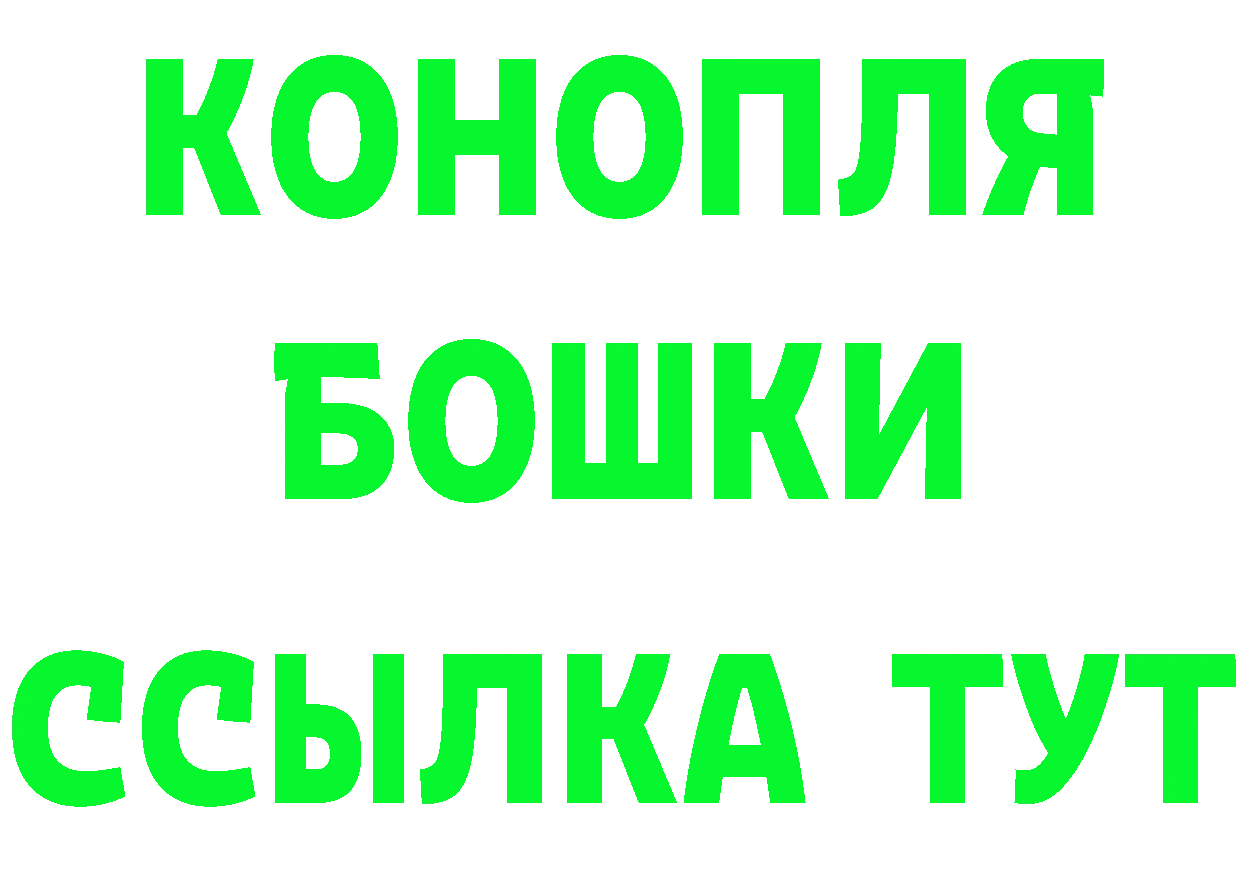 КОНОПЛЯ
БОШКИ
ССЫЛКА ТУТ